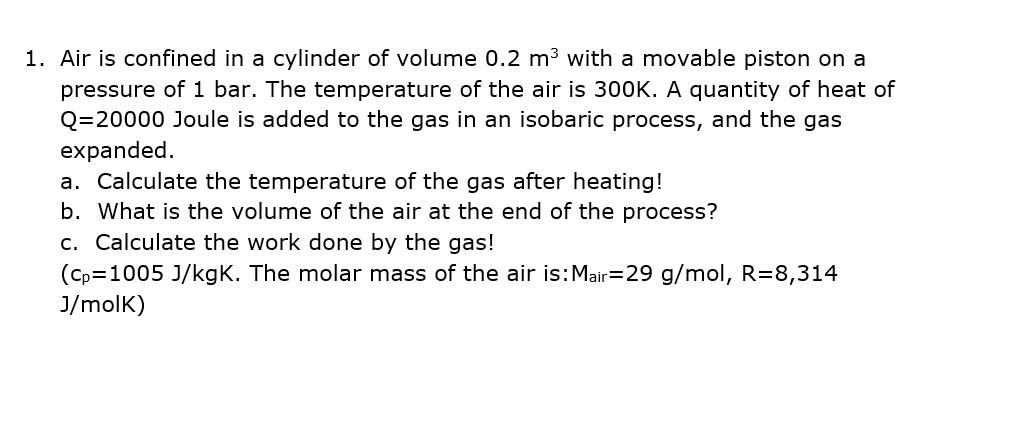 1. Air is confined in a cylinder of volume 0.2 $m^3$ with a movable piston on a pressure of 1 bar. The temperature of the air is 300K. A quantity of heat of Q=20000 Joule is added to the gas in an isobaric process, and the gas expanded.

a. Calculate the temperature of the gas after heating!
b. What is the volume of the air at the end of the process?
c. Calculate the work done by the gas!

($c_p$=1005 J/kgK. The molar mass of the air is:$M_{air}$=29 g/mol, R=8,314 J/molK)